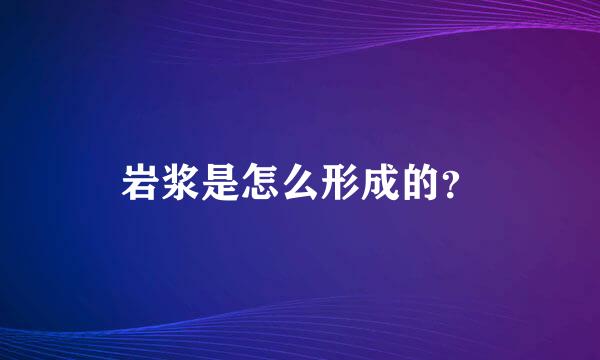 岩浆是怎么形成的?